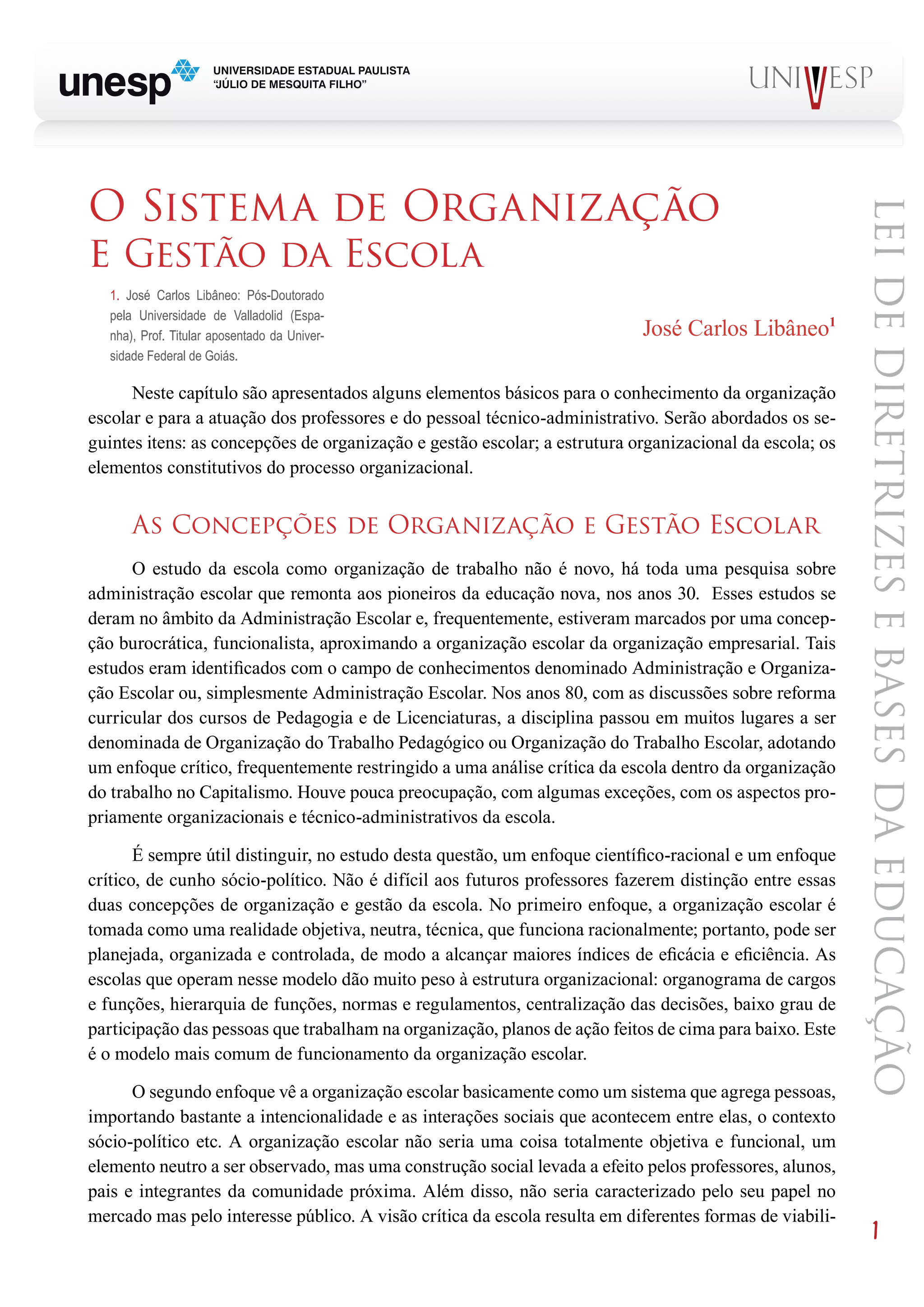 unesp UNIVERSIDADE ESTADUAL PAULISTA "JÚLIO DE MESQUITA FILHO"

UNIVESP

O Sistema de Organização e Gestão da Escola

1. José Carlos Libâneo: Pós-Doutorado pela Universidade de Valladolid (Espanha), Prof. Titular aposentado da Universidade Federal de Goiás.

José Carlos Libâneo$^{1}$

Neste capítulo são apresentados alguns elementos básicos para o conhecimento da organização escolar e para a atuação dos professores e do pessoal técnico-administrativo. Serão abordados os seguintes itens: as concepções de organização e gestão escolar; a estrutura organizacional da escola; os elementos constitutivos do processo organizacional.

As Concepções de Organização e Gestão Escolar

O estudo da escola como organização de trabalho não é novo, há toda uma pesquisa sobre administração escolar que remonta aos pioneiros da educação nova, nos anos 30. Esses estudos se deram no âmbito da Administração Escolar e, frequentemente, estiveram marcados por uma concepção burocrática, funcionalista, aproximando a organização escolar da organização empresarial. Tais estudos eram identificados com o campo de conhecimentos denominado Administração e Organização Escolar ou, simplesmente Administração Escolar. Nos anos 80, com as discussões sobre reforma curricular dos cursos de Pedagogia e de Licenciaturas, a disciplina passou em muitos lugares a ser denominada de Organização do Trabalho Pedagógico ou Organização do Trabalho Escolar, adotando um enfoque crítico, frequentemente restringido a uma análise crítica da escola dentro da organização do trabalho no Capitalismo. Houve pouca preocupação, com algumas exceções, com os aspectos propriamente organizacionais e técnico-administrativos da escola.

É sempre útil distinguir, no estudo desta questão, um enfoque científico-racional e um enfoque crítico, de cunho sócio-político. Não é difícil aos futuros professores fazerem distinção entre essas duas concepções de organização e gestão da escola. No primeiro enfoque, a organização escolar é tomada como uma realidade objetiva, neutra, técnica, que funciona racionalmente; portanto, pode ser planejada, organizada e controlada, de modo a alcançar maiores índices de eficácia e eficiência. As escolas que operam nesse modelo dão muito peso à estrutura organizacional: organograma de cargos e funções, hierarquia de funções, normas e regulamentos, centralização das decisões, baixo grau de participação das pessoas que trabalham na organização, planos de ação feitos de cima para baixo. Este é o modelo mais comum de funcionamento da organização escolar.

O segundo enfoque vê a organização escolar basicamente como um sistema que agrega pessoas, importando bastante a intencionalidade e as interações sociais que acontecem entre elas, o contexto sócio-político etc. A organização escolar não seria uma coisa totalmente objetiva e funcional, um elemento neutro a ser observado, mas uma construção social levada a efeito pelos professores, alunos, pais e integrantes da comunidade próxima. Além disso, não seria caracterizado pelo seu papel no mercado mas pelo interesse público. A visão crítica da escola resulta em diferentes formas de viabili-

LEI DE DIRETRIZES E BASES DA EDUCAÇÃO

1